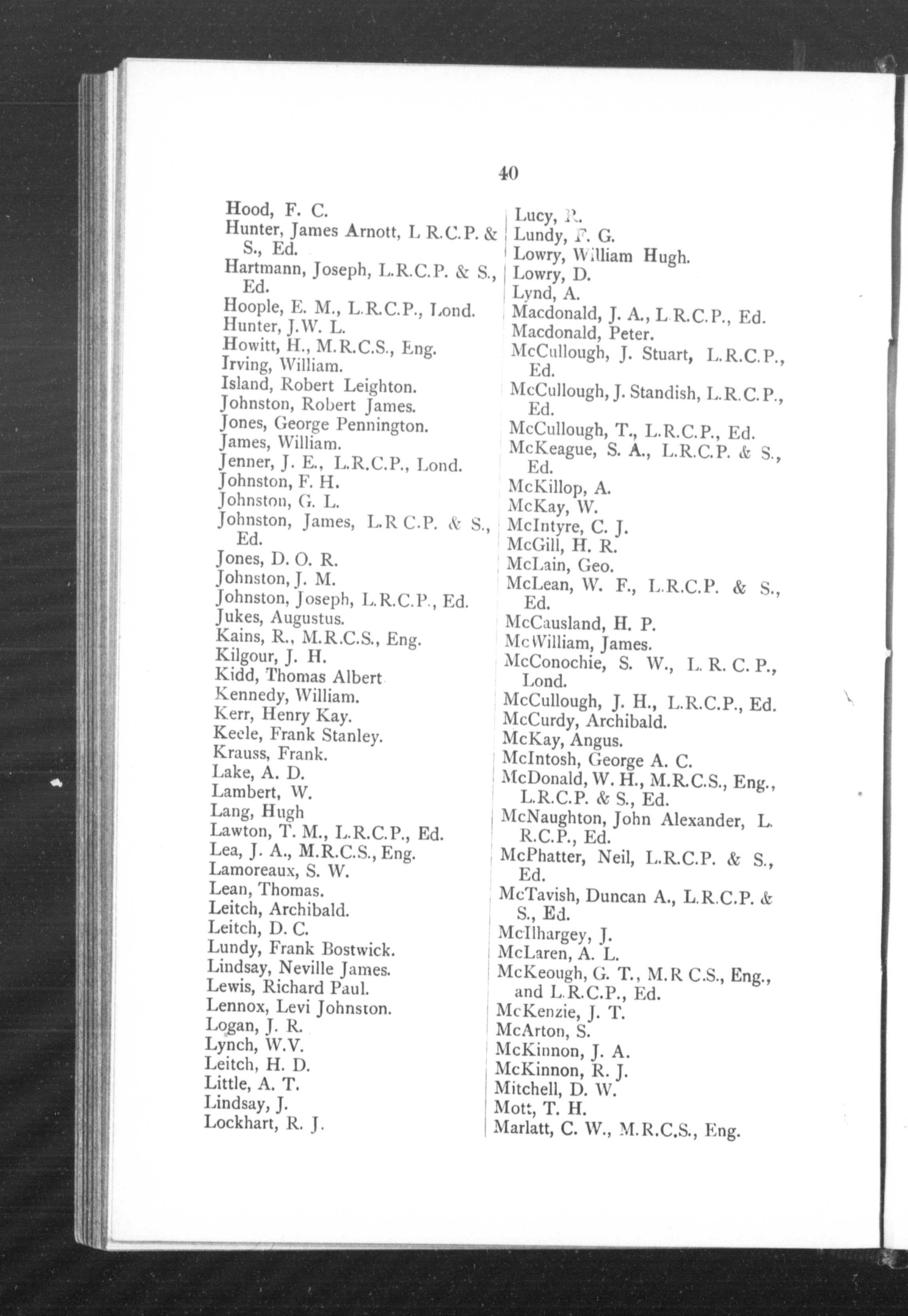 40

Hood, F. C.
Hunter, James Arnott, L R.C.P. & S., Ed.
Hartmann, Joseph, L.R.C.P. & S., Ed.
Hoople, E. M., L.R.C.P., Lond.
Hunter, J.W. L.
Howitt, H., M.R.C.S., Eng.
Irving, William.
Island, Robert Leighton.
Johnston, Robert James.
Jones, George Pennington.
James, William.
Jenner, J. E., L.R.C.P., Lond.
Johnston, F. H.
Johnston, G. L.
Johnston, James, L.R C.P. & S., Ed.
Jones, D. O. R.
Johnston, J. M.
Johnston, Joseph, L.R.C.P., Ed.
Jukes, Augustus.
Kains, R., M.R.C.S., Eng.
Kilgour, J. H.
Kidd, Thomas Albert
Kennedy, William.
Kerr, Henry Kay.
Keele, Frank Stanley.
Krauss, Frank.
Lake, A. D.
Lambert, W.
Lang, Hugh
Lawton, T. M., L.R.C.P., Ed.
Lea, J. A., M.R.C.S., Eng.
Lamoreaux, S. W.
Lean, Thomas.
Leitch, Archibald.
Leitch, D. C.
Lundy, Frank Bostwick.
Lindsay, Neville James.
Lewis, Richard Paul.
Lennox, Levi Johnston.
Logan, J. R.
Lynch, W.V.
Leitch, H. D.
Little, A. T.
Lindsay, J.
Lockhart, R. J.

Lucy, R.
Lundy, F. G.
Lowry, William Hugh.
Lowry, D.
Lynd, A.
Macdonald, J. A., L.R.C.P., Ed.
Macdonald, Peter.
McCullough, J. Stuart, L.R.C.P., Ed.
McCullough, J. Standish, L.R.C.P., Ed.
McCullough, T., L.R.C.P., Ed.
McKeague, S. A., L.R.C.P. & S., Ed.
McKillop, A.
McKay, W.
McIntyre, C. J.
McGill, H. R.
McLain, Geo.
McLean, W. F., L.R.C.P. & S., Ed.
McCausland, H. P.
McWilliam, James.
McConochie, S. W., L. R. C. P., Lond.
McCullough, J. H., L.R.C.P., Ed.
McCurdy, Archibald.
McKay, Angus.
McIntosh, George A. C.
McDonald, W. H., M.R.C.S., Eng., L.R.C.P. & S., Ed.
McNaughton, John Alexander, L. R.C.P., Ed.
McPhatter, Neil, L.R.C.P. & S., Ed.
McTavish, Duncan A., L.R.C.P. & S., Ed.
McIlhargey, J.
McLaren, A. L.
McKeough, G. T., M.R C.S., Eng., and L.R.C.P., Ed.
McKenzie, J. T.
McArton, S.
McKinnon, J. A.
McKinnon, R. J.
Mitchell, D. W.
Mott, T. H.
Marlatt, C. W., M.R.C.S., Eng.